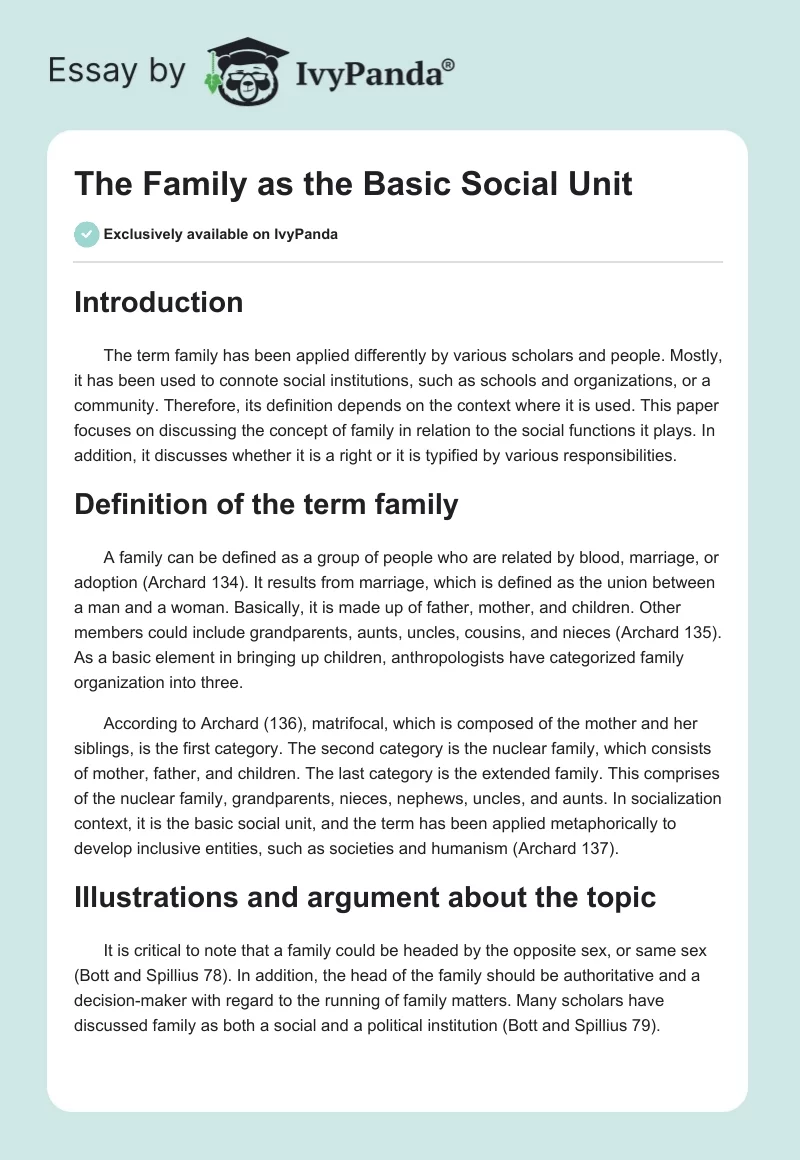 Essay by IvyPanda®

The Family as the Basic Social Unit

Exclusively available on IvyPanda

Introduction

The term family has been applied differently by various scholars and people. Mostly, it has been used to connote social institutions, such as schools and organizations, or a community. Therefore, its definition depends on the context where it is used. This paper focuses on discussing the concept of family in relation to the social functions it plays. In addition, it discusses whether it is a right or it is typified by various responsibilities.

Definition of the term family

A family can be defined as a group of people who are related by blood, marriage, or adoption (Archard 134). It results from marriage, which is defined as the union between a man and a woman. Basically, it is made up of father, mother, and children. Other members could include grandparents, aunts, uncles, cousins, and nieces (Archard 135). As a basic element in bringing up children, anthropologists have categorized family organization into three.

According to Archard (136), matrifocal, which is composed of the mother and her siblings, is the first category. The second category is the nuclear family, which consists of mother, father, and children. The last category is the extended family. This comprises of the nuclear family, grandparents, nieces, nephews, uncles, and aunts. In socialization context, it is the basic social unit, and the term has been applied metaphorically to develop inclusive entities, such as societies and humanism (Archard 137).

Illustrations and argument about the topic

It is critical to note that a family could be headed by the opposite sex, or same sex (Bott and Spillius 78). In addition, the head of the family should be authoritative and a decision-maker with regard to the running of family matters. Many scholars have discussed family as both a social and a political institution (Bott and Spillius 79).